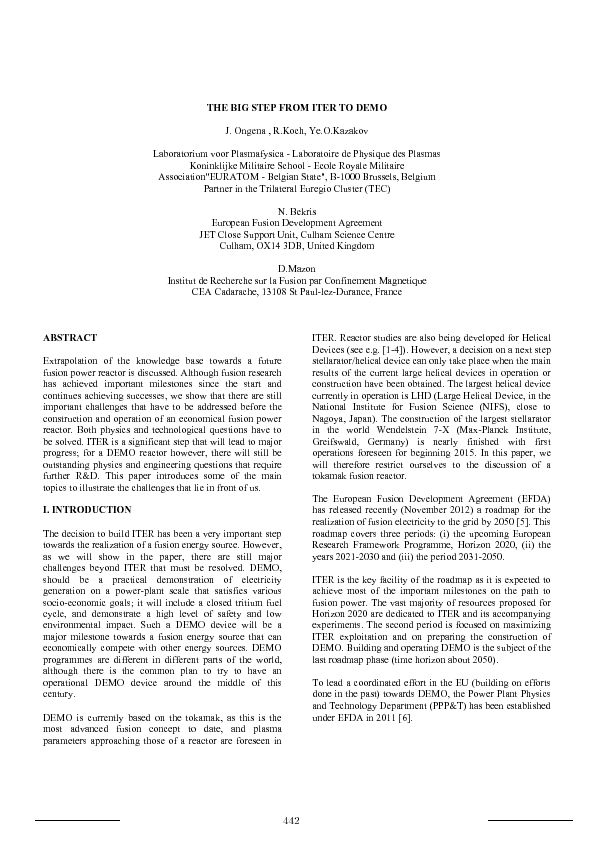 THE BIG STEP FROM ITER TO DEMO

J. Ongena , R.Koch, Ye.O.Kazakov

Laboratorium voor Plasmafysica - Laboratoire de Physique des Plasmas
Koninklijke Militaire School - Ecole Royale Militaire
Association"EURATOM - Belgian State", B-1000 Brussels, Belgium
Partner in the Trilateral Euregio Cluster (TEC)

N. Bekris
European Fusion Development Agreement
JET Close Support Unit, Culham Science Centre
Culham, OX14 3DB, United Kingdom

D.Mazon
Institut de Recherche sur la Fusion par Confinement Magnetique
CEA Cadarache, 13108 St Paul-lez-Durance, France

ABSTRACT

Extrapolation of the knowledge base towards a future fusion power reactor is discussed. Although fusion research has achieved important milestones since the start and continues achieving successes, we show that there are still important challenges that have to be addressed before the construction and operation of an economical fusion power reactor. Both physics and technological questions have to be solved. ITER is a significant step that will lead to major progress; for a DEMO reactor however, there will still be outstanding physics and engineering questions that require further R&D. This paper introduces some of the main topics to illustrate the challenges that lie in front of us.

I. INTRODUCTION

The decision to build ITER has been a very important step towards the realization of a fusion energy source. However, as we will show in the paper, there are still major challenges beyond ITER that must be resolved. DEMO, should be a practical demonstration of electricity generation on a power-plant scale that satisfies various socio-economic goals; it will include a closed tritium fuel cycle, and demonstrate a high level of safety and low environmental impact. Such a DEMO device will be a major milestone towards a fusion energy source that can economically compete with other energy sources. DEMO programmes are different in different parts of the world, although there is the common plan to try to have an operational DEMO device around the middle of this century.

DEMO is currently based on the tokamak, as this is the most advanced fusion concept to date, and plasma parameters approaching those of a reactor are foreseen in ITER. Reactor studies are also being developed for Helical Devices (see e.g. [1-4]). However, a decision on a next step stellarator/helical device can only take place when the main results of the current large helical devices in operation or construction have been obtained. The largest helical device currently in operation is LHD (Large Helical Device, in the National Institute for Fusion Science (NIFS), close to Nagoya, Japan). The construction of the largest stellarator in the world Wendelstein 7-X (Max-Planck Institute, Greifswald, Germany) is nearly finished with first operations foreseen for beginning 2015. In this paper, we will therefore restrict ourselves to the discussion of a tokamak fusion reactor.

The European Fusion Development Agreement (EFDA) has released recently (November 2012) a roadmap for the realization of fusion electricity to the grid by 2050 [5]. This roadmap covers three periods: (i) the upcoming European Research Framework Programme, Horizon 2020, (ii) the years 2021-2030 and (iii) the period 2031-2050.

ITER is the key facility of the roadmap as it is expected to achieve most of the important milestones on the path to fusion power. The vast majority of resources proposed for Horizon 2020 are dedicated to ITER and its accompanying experiments. The second period is focused on maximizing ITER exploitation and on preparing the construction of DEMO. Building and operating DEMO is the subject of the last roadmap phase (time horizon about 2050).

To lead a coordinated effort in the EU (building on efforts done in the past) towards DEMO, the Power Plant Physics and Technology Department (PPP&T) has been established under EFDA in 2011 [6].

442